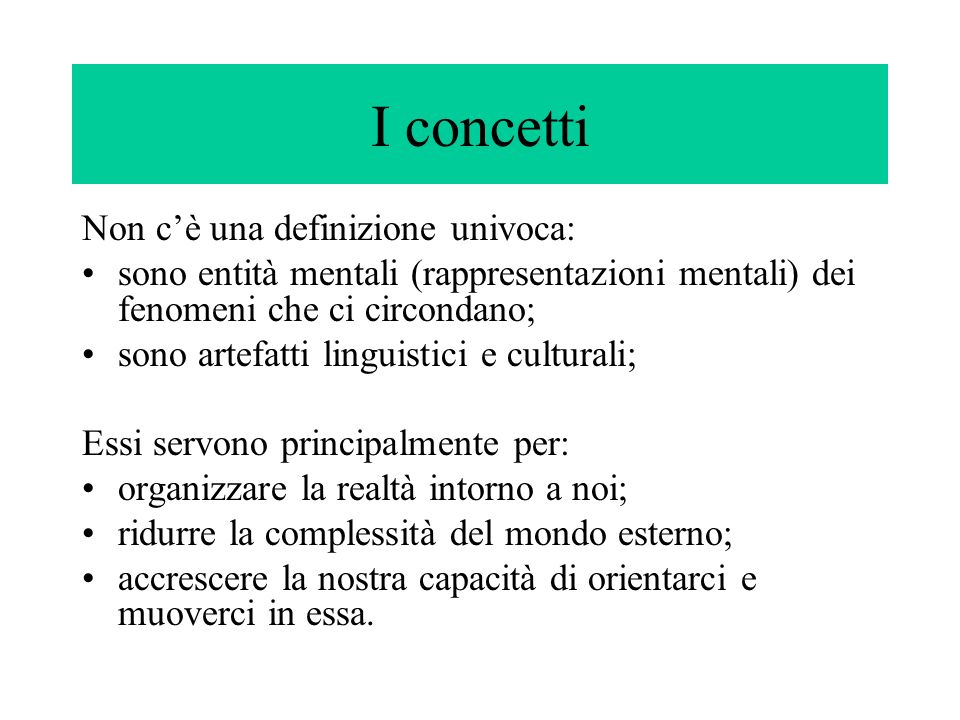 I concetti

Non c’è una definizione univoca:
• sono entità mentali (rappresentazioni mentali) dei fenomeni che ci circondano;
• sono artefatti linguistici e culturali;

Essi servono principalmente per:
• organizzare la realtà intorno a noi;
• ridurre la complessità del mondo esterno;
• accrescere la nostra capacità di orientarci e muoverci in essa.